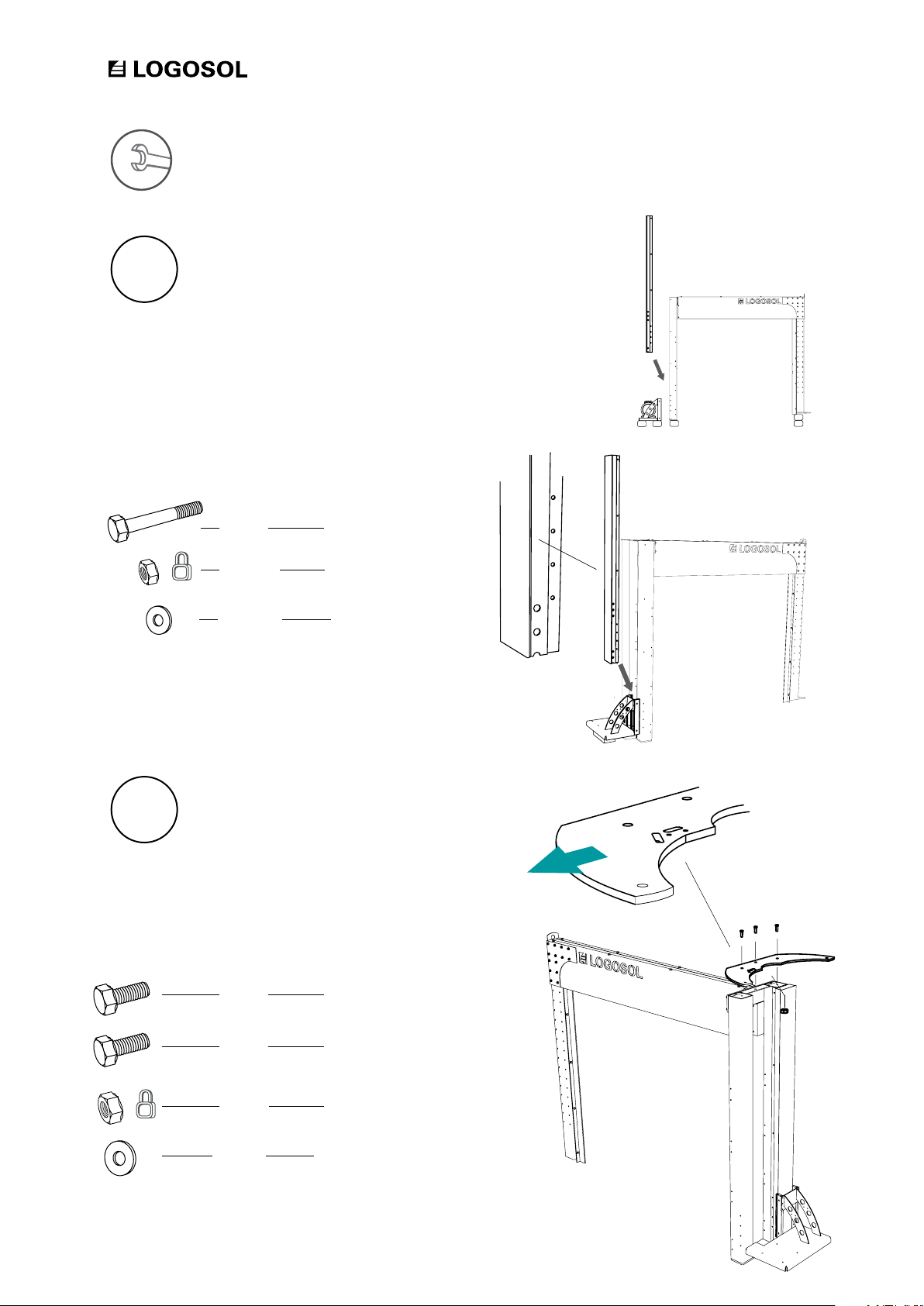 LOGOSOL

LOGOSOL

LOGOSOL

LOGOSOL